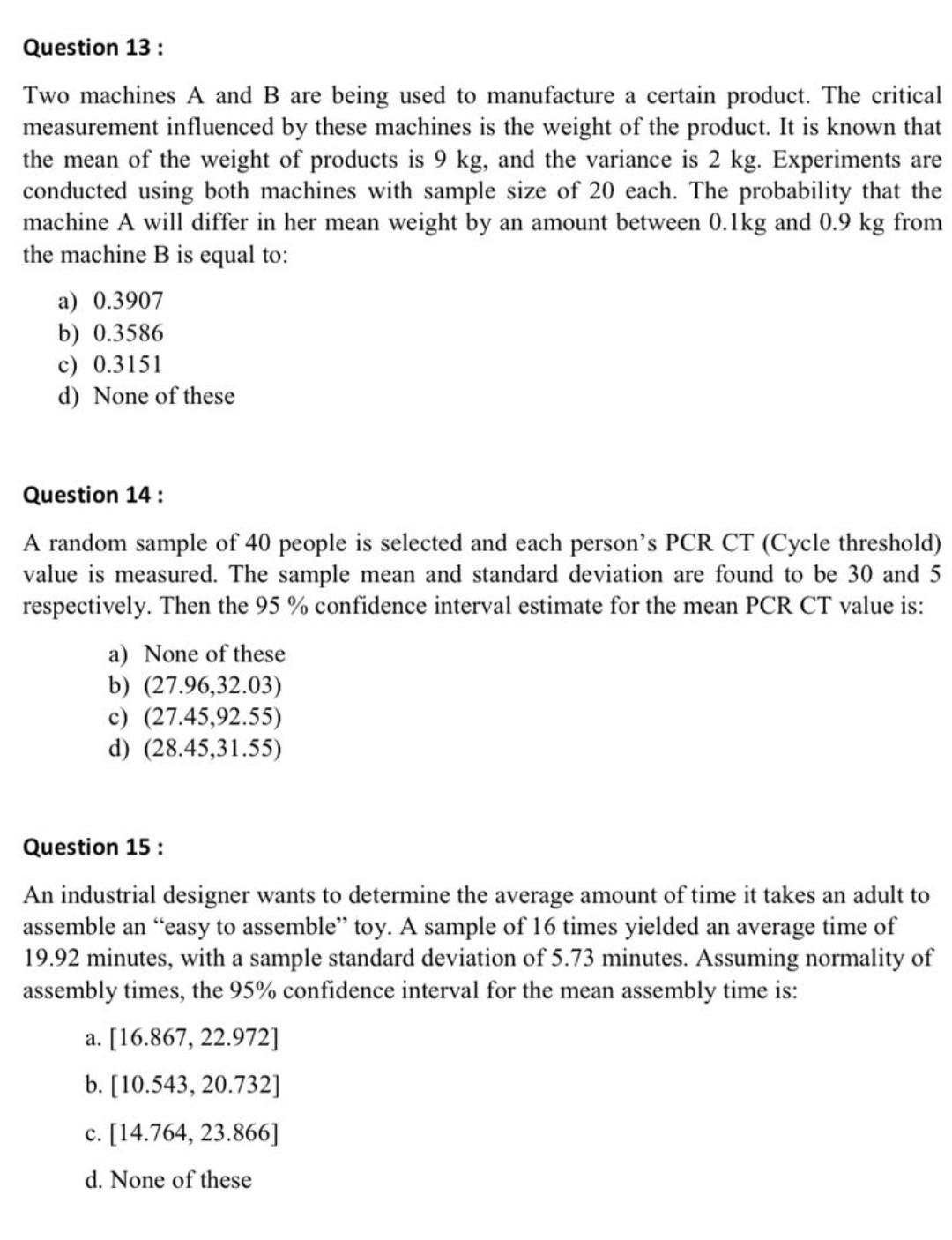 Question 13 :

Two machines A and B are being used to manufacture a certain product. The critical measurement influenced by these machines is the weight of the product. It is known that the mean of the weight of products is 9 kg, and the variance is 2 kg. Experiments are conducted using both machines with sample size of 20 each. The probability that the machine A will differ in her mean weight by an amount between 0.1kg and 0.9 kg from the machine B is equal to:

a) 0.3907
b) 0.3586
c) 0.3151
d) None of these

Question 14 :

A random sample of 40 people is selected and each person's PCR CT (Cycle threshold) value is measured. The sample mean and standard deviation are found to be 30 and 5 respectively. Then the 95 % confidence interval estimate for the mean PCR CT value is:

a) None of these
b) (27.96,32.03)
c) (27.45,92.55)
d) (28.45,31.55)

Question 15 :

An industrial designer wants to determine the average amount of time it takes an adult to assemble an "easy to assemble" toy. A sample of 16 times yielded an average time of 19.92 minutes, with a sample standard deviation of 5.73 minutes. Assuming normality of assembly times, the 95% confidence interval for the mean assembly time is:

a. [16.867, 22.972]

b. [10.543, 20.732]

c. [14.764, 23.866]

d. None of these